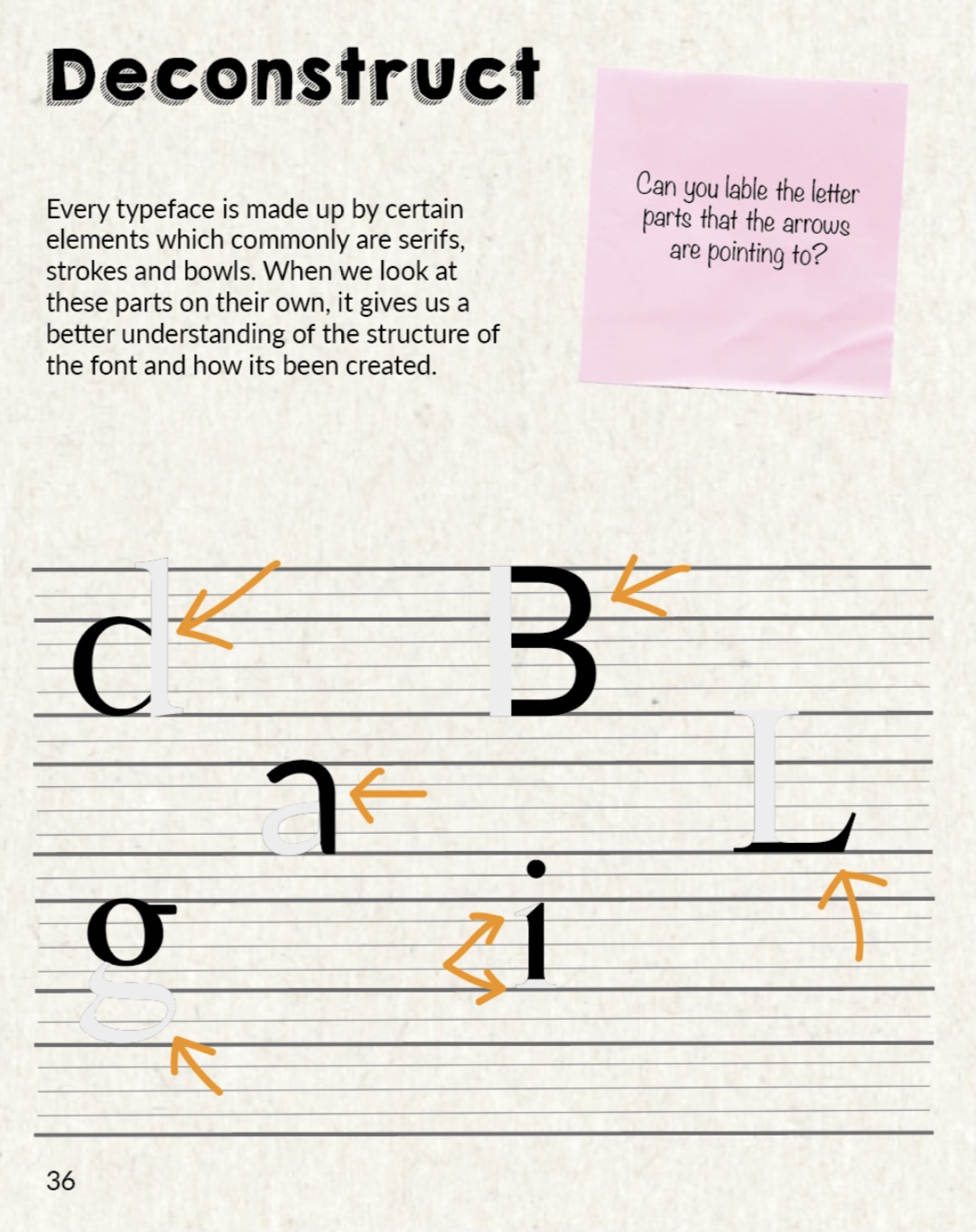 Deconstruct

Every typeface is made up by certain elements which commonly are serifs, strokes and bowls. When we look at these parts on their own, it gives us a better understanding of the structure of the font and how its been created.

Can you lable the letter parts that the arrows are pointing to?

d B
a L
g i

36